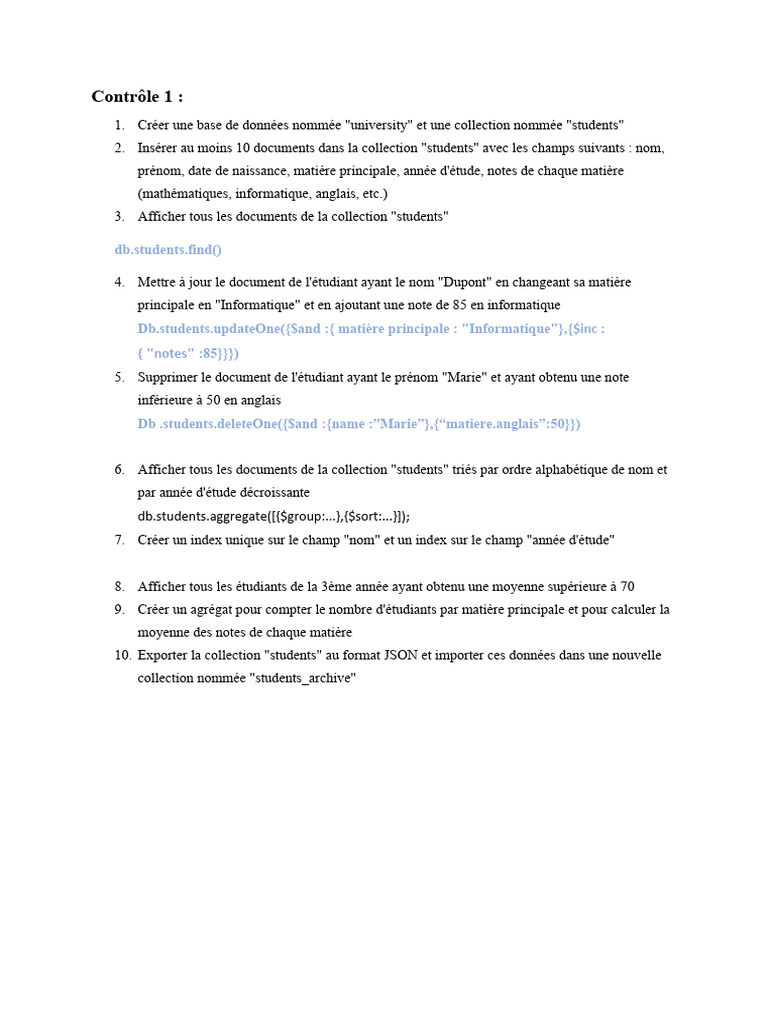 Contrôle 1 :

1. Créer une base de données nommée "university" et une collection nommée "students"
2. Insérer au moins 10 documents dans la collection "students" avec les champs suivants : nom, prénom, date de naissance, matière principale, année d'étude, notes de chaque matière (mathématiques, informatique, anglais, etc.)
3. Afficher tous les documents de la collection "students"

db.students.find()

4. Mettre à jour le document de l'étudiant ayant le nom "Dupont" en changeant sa matière principale en "Informatique" et en ajoutant une note de 85 en informatique
Db.students.updateOne({$and :{ matière principale : "Informatique"},{$inc : { "notes" :85}}})
5. Supprimer le document de l'étudiant ayant le prénom "Marie" et ayant obtenu une note inférieure à 50 en anglais
Db .students.deleteOne({$and :{name :"Marie"},{"matiere.anglais":50}})

6. Afficher tous les documents de la collection "students" triés par ordre alphabétique de nom et par année d'étude décroissante
db.students.aggregate([{$group:...},{$sort:...}]);
7. Créer un index unique sur le champ "nom" et un index sur le champ "année d'étude"

8. Afficher tous les étudiants de la 3ème année ayant obtenu une moyenne supérieure à 70
9. Créer un agrégat pour compter le nombre d'étudiants par matière principale et pour calculer la moyenne des notes de chaque matière
10. Exporter la collection "students" au format JSON et importer ces données dans une nouvelle collection nommée "students_archive"